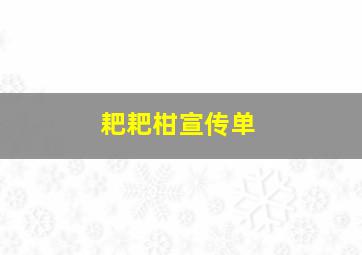 耙耙柑宣传单